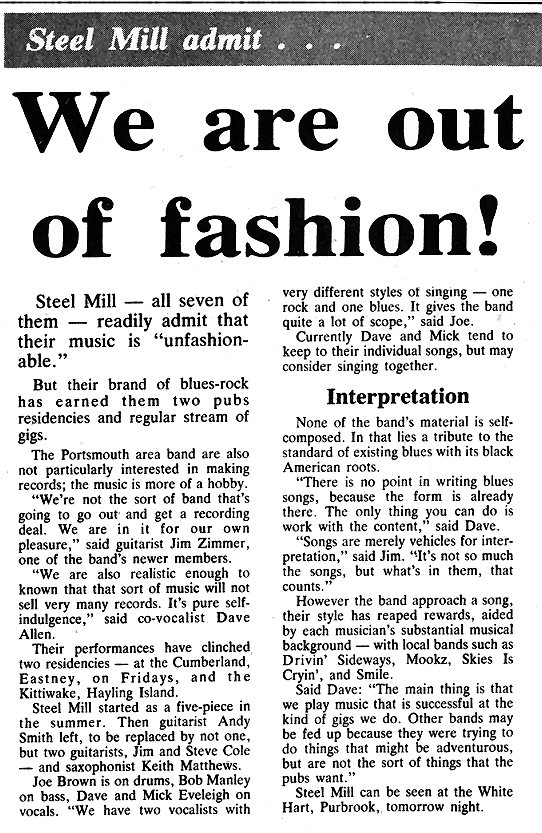 Steel Mill admit . . .

We are out of fashion!

Steel Mill — all seven of them — readily admit that their music is "unfashionable."

But their brand of blues-rock has earned them two pubs residencies and regular stream of gigs.

The Portsmouth area band are also not particularly interested in making records; the music is more of a hobby.

"We're not the sort of band that's going to go out and get a recording deal. We are in it for our own pleasure," said guitarist Jim Zimmer, one of the band's newer members.

"We are also realistic enough to known that that sort of music will not sell very many records. It's pure self-indulgence," said co-vocalist Dave Allen.

Their performances have clinched two residencies — at the Cumberland, Eastney, on Fridays, and the Kittiwake, Hayling Island.

Steel Mill started as a five-piece in the summer. Then guitarist Andy Smith left, to be replaced by not one, but two guitarists, Jim and Steve Cole — and saxophonist Keith Matthews.

Joe Brown is on drums, Bob Manley on bass, Dave and Mick Eveleigh on vocals. "We have two vocalists with very different styles of singing — one rock and one blues. It gives the band quite a lot of scope," said Joe.

Currently Dave and Mick tend to keep to their individual songs, but may consider singing together.

Interpretation

None of the band's material is self-composed. In that lies a tribute to the standard of existing blues with its black American roots.

"There is no point in writing blues songs, because the form is already there. The only thing you can do is work with the content," said Dave.

"Songs are merely vehicles for interpretation," said Jim. "It's not so much the songs, but what's in them, that counts."

However the band approach a song, their style has reaped rewards, aided by each musician's substantial musical background — with local bands such as Drivin' Sideways, Mookz, Skies Is Cryin', and Smile.

Said Dave: "The main thing is that we play music that is successful at the kind of gigs we do. Other bands may be fed up because they were trying to do things that might be adventurous, but are not the sort of things that the pubs want."

Steel Mill can be seen at the White Hart, Purbrook, tomorrow night.